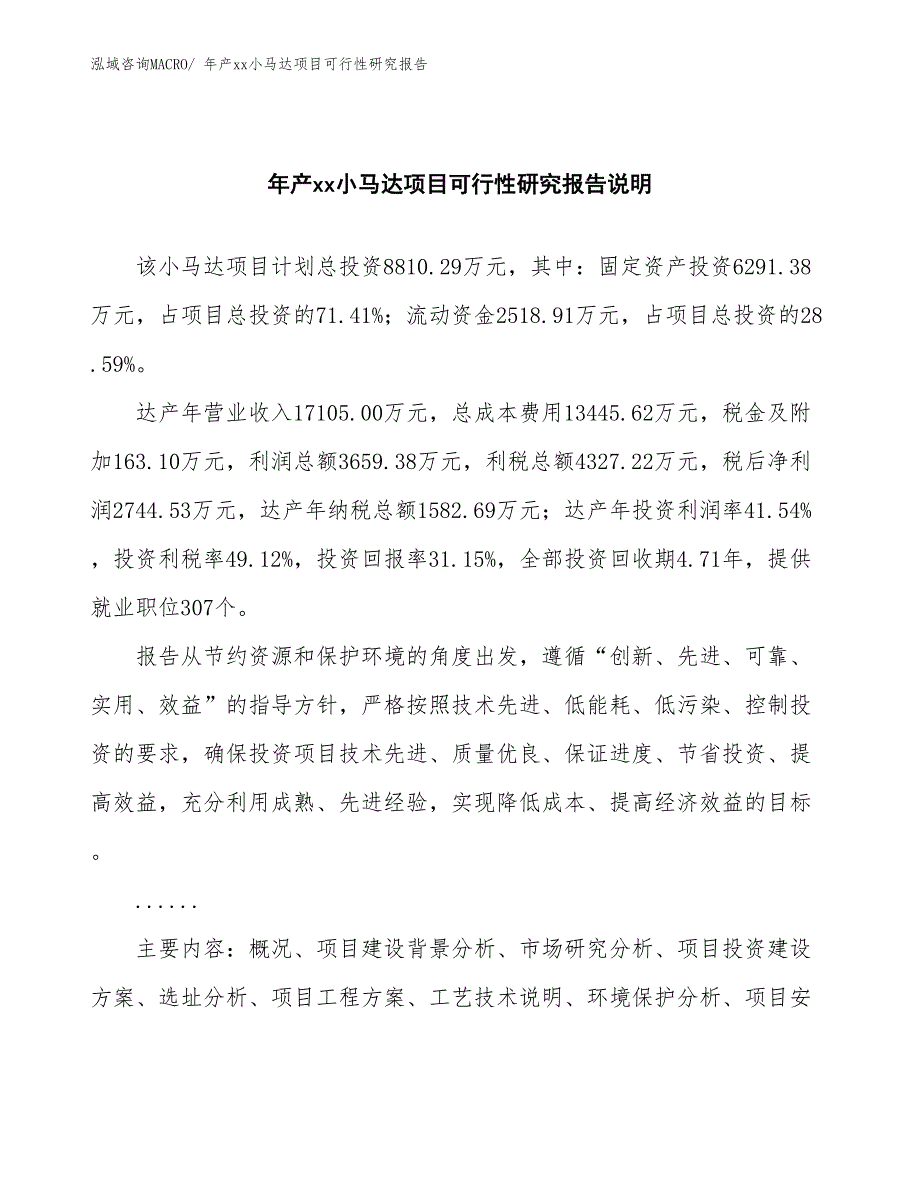 泓域咨询MACRO/ 年产xx小马达项目可行性研究报告

年产xx小马达项目可行性研究报告说明

该小马达项目计划总投资8810.29万元，其中：固定资产投资6291.38万元，占项目总投资的71.41%；流动资金2518.91万元，占项目总投资的28.59%。

达产年营业收入17105.00万元，总成本费用13445.62万元，税金及附加163.10万元，利润总额3659.38万元，利税总额4327.22万元，税后净利润2744.53万元，达产年纳税总额1582.69万元；达产年投资利润率41.54%，投资利税率49.12%，投资回报率31.15%，全部投资回收期4.71年，提供就业职位307个。

报告从节约资源和保护环境的角度出发，遵循“创新、先进、可靠、实用、效益”的指导方针，严格按照技术先进、低能耗、低污染、控制投资的要求，确保投资项目技术先进、质量优良、保证进度、节省投资、提高效益，充分利用成熟、先进经验，实现降低成本、提高经济效益的目标。

......

主要内容：概况、项目建设背景分析、市场研究分析、项目投资建设方案、选址分析、项目工程方案、工艺技术说明、环境保护分析、项目安